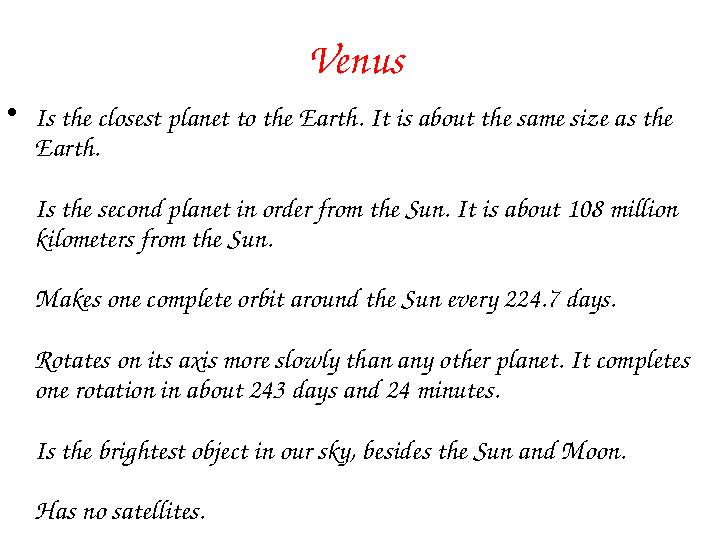 Venus

• Is the closest planet to the Earth. It is about the same size as the Earth.

Is the second planet in order from the Sun. It is about 108 million kilometers from the Sun.

Makes one complete orbit around the Sun every 224.7 days.

Rotates on its axis more slowly than any other planet. It completes one rotation in about 243 days and 24 minutes.

Is the brightest object in our sky, besides the Sun and Moon.

Has no satellites.